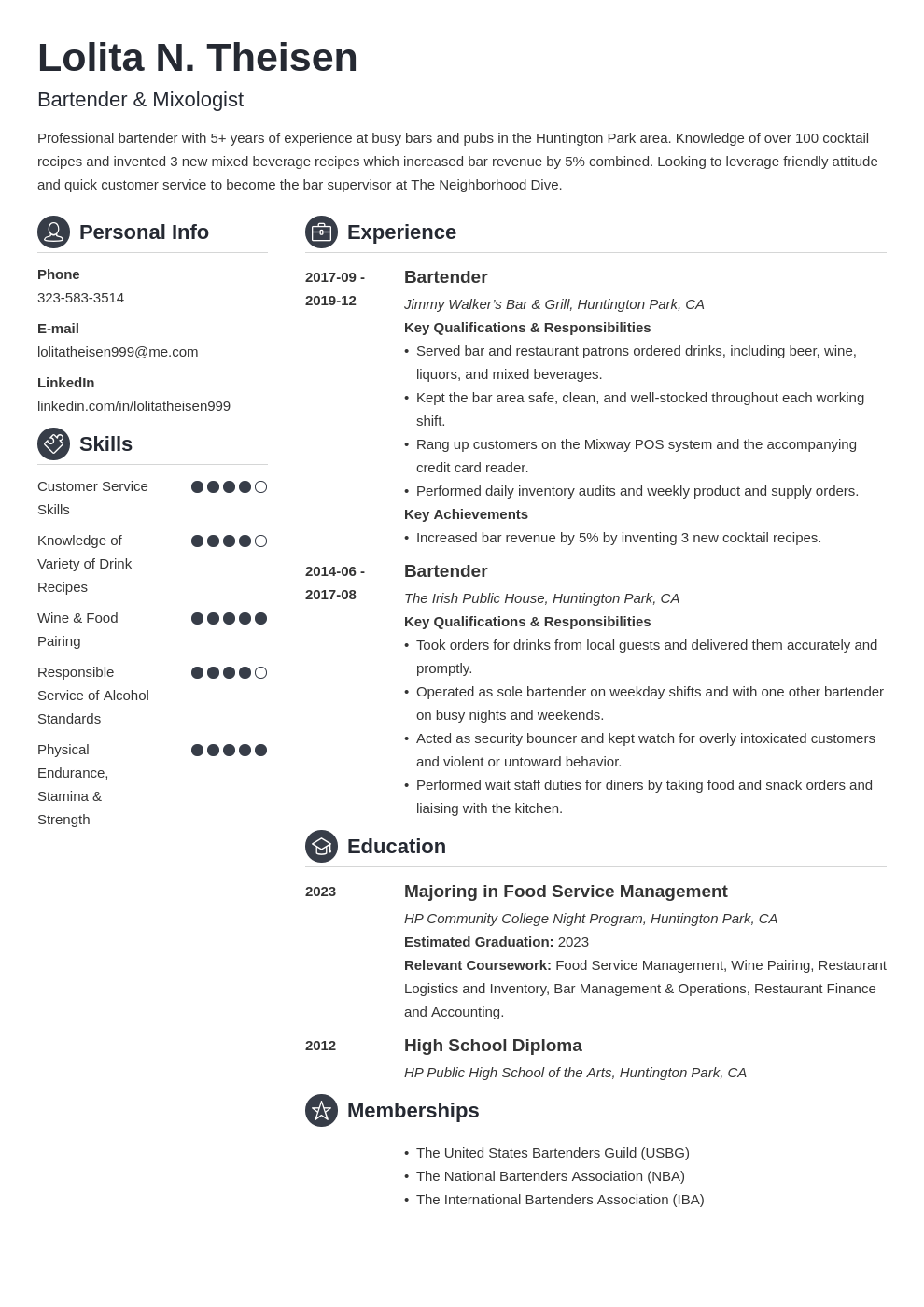 Lolita N. Theisen
Bartender & Mixologist

Professional bartender with 5+ years of experience at busy bars and pubs in the Huntington Park area. Knowledge of over 100 cocktail recipes and invented 3 new mixed beverage recipes which increased bar revenue by 5% combined. Looking to leverage friendly attitude and quick customer service to become the bar supervisor at The Neighborhood Dive.

Personal Info

Phone
323-583-3514

E-mail
lolitatheisen999@me.com

LinkedIn
linkedin.com/in/lolitatheisen999

Skills

Customer Service Skills

Knowledge of Variety of Drink Recipes

Wine & Food Pairing

Responsible Service of Alcohol Standards

Physical Endurance, Stamina & Strength

Experience

2017-09 - 2019-12
Bartender
Jimmy Walker's Bar & Grill, Huntington Park, CA
Key Qualifications & Responsibilities
• Served bar and restaurant patrons ordered drinks, including beer, wine, liquors, and mixed beverages.
• Kept the bar area safe, clean, and well-stocked throughout each working shift.
• Rang up customers on the Mixway POS system and the accompanying credit card reader.
• Performed daily inventory audits and weekly product and supply orders.
Key Achievements
• Increased bar revenue by 5% by inventing 3 new cocktail recipes.

2014-06 - 2017-08
Bartender
The Irish Public House, Huntington Park, CA
Key Qualifications & Responsibilities
• Took orders for drinks from local guests and delivered them accurately and promptly.
• Operated as sole bartender on weekday shifts and with one other bartender on busy nights and weekends.
• Acted as security bouncer and kept watch for overly intoxicated customers and violent or untoward behavior.
• Performed wait staff duties for diners by taking food and snack orders and liaising with the kitchen.

Education

2023
Majoring in Food Service Management
HP Community College Night Program, Huntington Park, CA
Estimated Graduation: 2023
Relevant Coursework: Food Service Management, Wine Pairing, Restaurant Logistics and Inventory, Bar Management & Operations, Restaurant Finance and Accounting.

2012
High School Diploma
HP Public High School of the Arts, Huntington Park, CA

Memberships

• The United States Bartenders Guild (USBG)
• The National Bartenders Association (NBA)
• The International Bartenders Association (IBA)